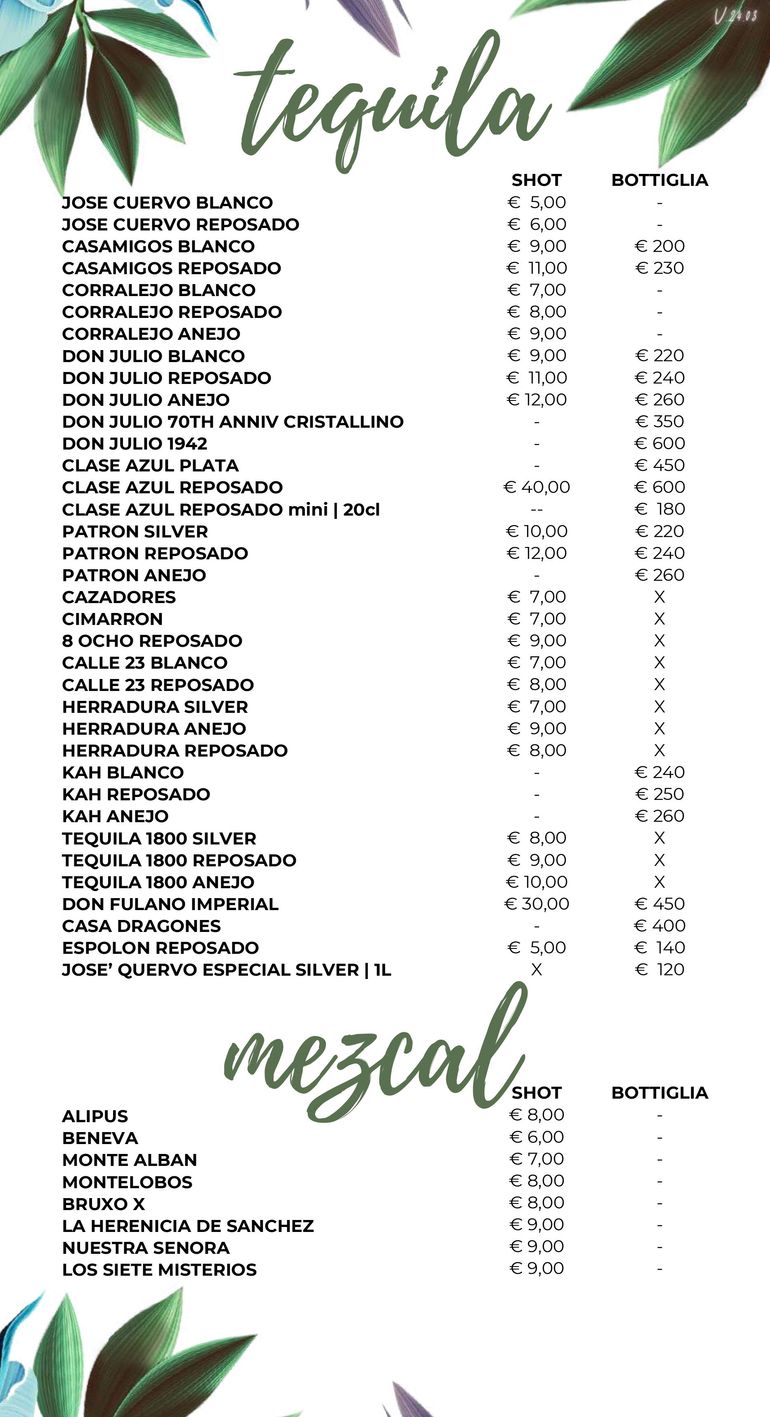 V 24.03

tequila

| | SHOT | BOTTIGLIA |
|---|---|---|
| JOSE CUERVO BLANCO | € 5,00 | - |
| JOSE CUERVO REPOSADO | € 6,00 | - |
| CASAMIGOS BLANCO | € 9,00 | € 200 |
| CASAMIGOS REPOSADO | € 11,00 | € 230 |
| CORRALEJO BLANCO | € 7,00 | - |
| CORRALEJO REPOSADO | € 8,00 | - |
| CORRALEJO ANEJO | € 9,00 | - |
| DON JULIO BLANCO | € 9,00 | € 220 |
| DON JULIO REPOSADO | € 11,00 | € 240 |
| DON JULIO ANEJO | € 12,00 | € 260 |
| DON JULIO 70TH ANNIV CRISTALLINO | - | € 350 |
| DON JULIO 1942 | - | € 600 |
| CLASE AZUL PLATA | - | € 450 |
| CLASE AZUL REPOSADO | € 40,00 | € 600 |
| CLASE AZUL REPOSADO mini \| 20cl | -- | € 180 |
| PATRON SILVER | € 10,00 | € 220 |
| PATRON REPOSADO | € 12,00 | € 240 |
| PATRON ANEJO | - | € 260 |
| CAZADORES | € 7,00 | X |
| CIMARRON | € 7,00 | X |
| 8 OCHO REPOSADO | € 9,00 | X |
| CALLE 23 BLANCO | € 7,00 | X |
| CALLE 23 REPOSADO | € 8,00 | X |
| HERRADURA SILVER | € 7,00 | X |
| HERRADURA ANEJO | € 9,00 | X |
| HERRADURA REPOSADO | € 8,00 | X |
| KAH BLANCO | - | € 240 |
| KAH REPOSADO | - | € 250 |
| KAH ANEJO | - | € 260 |
| TEQUILA 1800 SILVER | € 8,00 | X |
| TEQUILA 1800 REPOSADO | € 9,00 | X |
| TEQUILA 1800 ANEJO | € 10,00 | X |
| DON FULANO IMPERIAL | € 30,00 | € 450 |
| CASA DRAGONES | - | € 400 |
| ESPOLON REPOSADO | € 5,00 | € 140 |
| JOSE' QUERVO ESPECIAL SILVER \| 1L | X | € 120 |

mezcal

| | SHOT | BOTTIGLIA |
|---|---|---|
| ALIPUS | € 8,00 | - |
| BENEVA | € 6,00 | - |
| MONTE ALBAN | € 7,00 | - |
| MONTELOBOS | € 8,00 | - |
| BRUXO X | € 8,00 | - |
| LA HERENICIA DE SANCHEZ | € 9,00 | - |
| NUESTRA SENORA | € 9,00 | - |
| LOS SIETE MISTERIOS | € 9,00 | - |